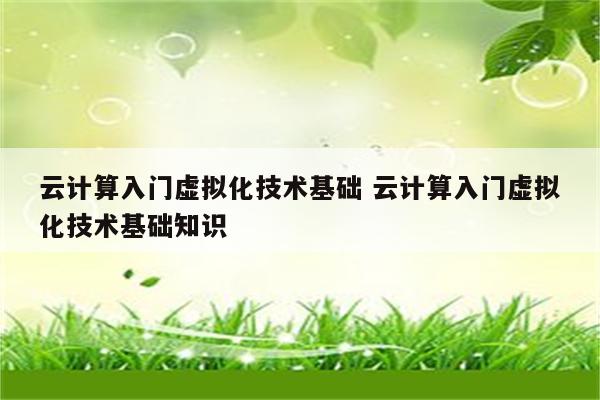 云计算入门虚拟化技术基础 云计算入门虚拟化技术基础知识